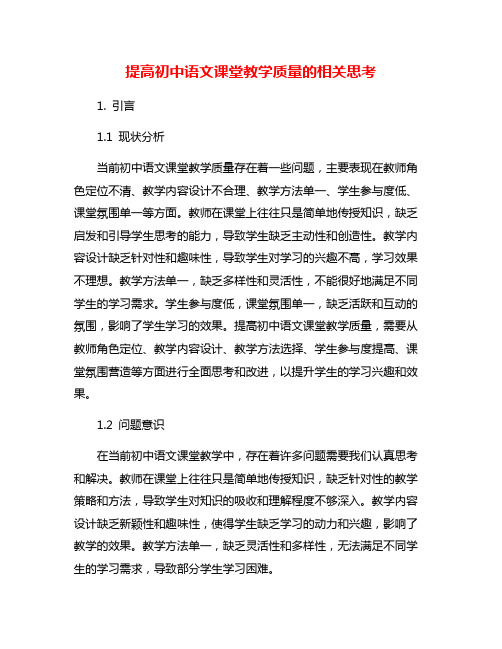 提高初中语文课堂教学质量的相关思考

1. 引言

1.1 现状分析

当前初中语文课堂教学质量存在着一些问题，主要表现在教师角色定位不清、教学内容设计不合理、教学方法单一、学生参与度低、课堂氛围单一等方面。教师在课堂上往往只是简单地传授知识，缺乏启发和引导学生思考的能力，导致学生缺乏主动性和创造性。教学内容设计缺乏针对性和趣味性，导致学生对学习的兴趣不高，学习效果不理想。教学方法单一，缺乏多样性和灵活性，不能很好地满足不同学生的学习需求。学生参与度低，课堂氛围单一，缺乏活跃和互动的氛围，影响了学生学习的效果。提高初中语文课堂教学质量，需要从教师角色定位、教学内容设计、教学方法选择、学生参与度提高、课堂氛围营造等方面进行全面思考和改进，以提升学生的学习兴趣和效果。

1.2 问题意识

在当前初中语文课堂教学中，存在着许多问题需要我们认真思考和解决。教师在课堂上往往只是简单地传授知识，缺乏针对性的教学策略和方法，导致学生对知识的吸收和理解程度不够深入。教学内容设计缺乏新颖性和趣味性，使得学生缺乏学习的动力和兴趣，影响了教学的效果。教学方法单一，缺乏灵活性和多样性，无法满足不同学生的学习需求，导致部分学生学习困难。